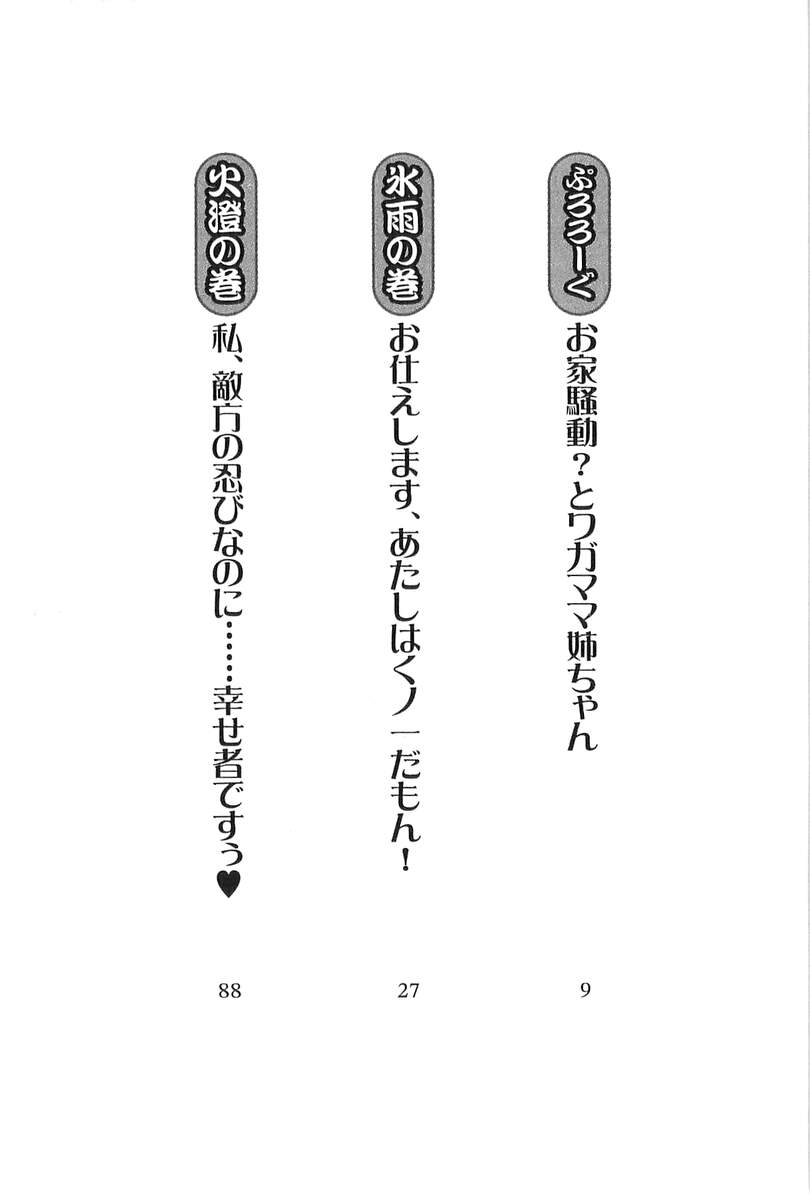 ぷろろーぐ
お家騒動？とワガママ姉ちゃん
9

氷雨の巻
お仕えします、あたしはくノ一だもん！
27

火澄の巻
私、敵方の忍びなのに……幸せ者ですぅ♥
88